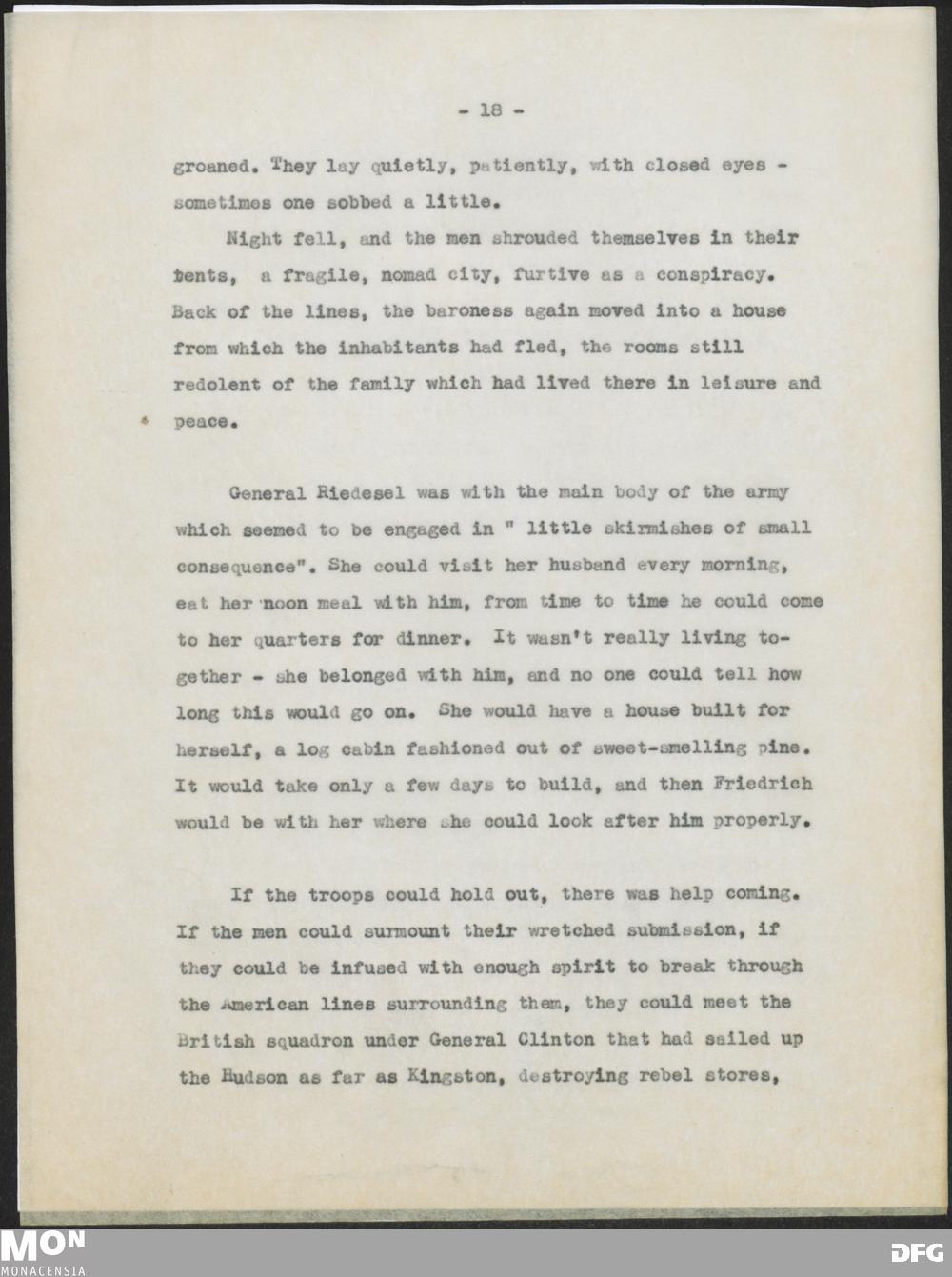 - 18 -

groaned. They lay quietly, patiently, with closed eyes - sometimes one sobbed a little.

Night fell, and the men shrouded themselves in their tents, a fragile, nomad city, furtive as a conspiracy. Back of the lines, the baroness again moved into a house from which the inhabitants had fled, the rooms still redolent of the family which had lived there in leisure and peace.

General Riedesel was with the main body of the army which seemed to be engaged in " little skirmishes of small consequence". She could visit her husband every morning, eat her noon meal with him, from time to time he could come to her quarters for dinner. It wasn't really living together - she belonged with him, and no one could tell how long this would go on. She would have a house built for herself, a log cabin fashioned out of sweet-smelling pine. It would take only a few days to build, and then Friedrich would be with her where she could look after him properly.

If the troops could hold out, there was help coming. If the men could surmount their wretched submission, if they could be infused with enough spirit to break through the American lines surrounding them, they could meet the British squadron under General Clinton that had sailed up the Hudson as far as Kingston, destroying rebel stores,

MON
MONACENSIA

DFG